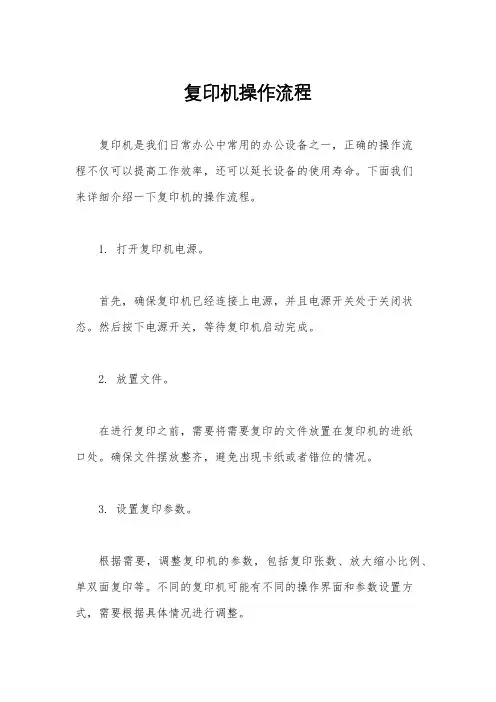 复印机操作流程

复印机是我们日常办公中常用的办公设备之一，正确的操作流程不仅可以提高工作效率，还可以延长设备的使用寿命。下面我们来详细介绍一下复印机的操作流程。

1. 打开复印机电源。

首先，确保复印机已经连接上电源，并且电源开关处于关闭状态。然后按下电源开关，等待复印机启动完成。

2. 放置文件。

在进行复印之前，需要将需要复印的文件放置在复印机的进纸口处。确保文件摆放整齐，避免出现卡纸或者错位的情况。

3. 设置复印参数。

根据需要，调整复印机的参数，包括复印张数、放大缩小比例、单双面复印等。不同的复印机可能有不同的操作界面和参数设置方式，需要根据具体情况进行调整。